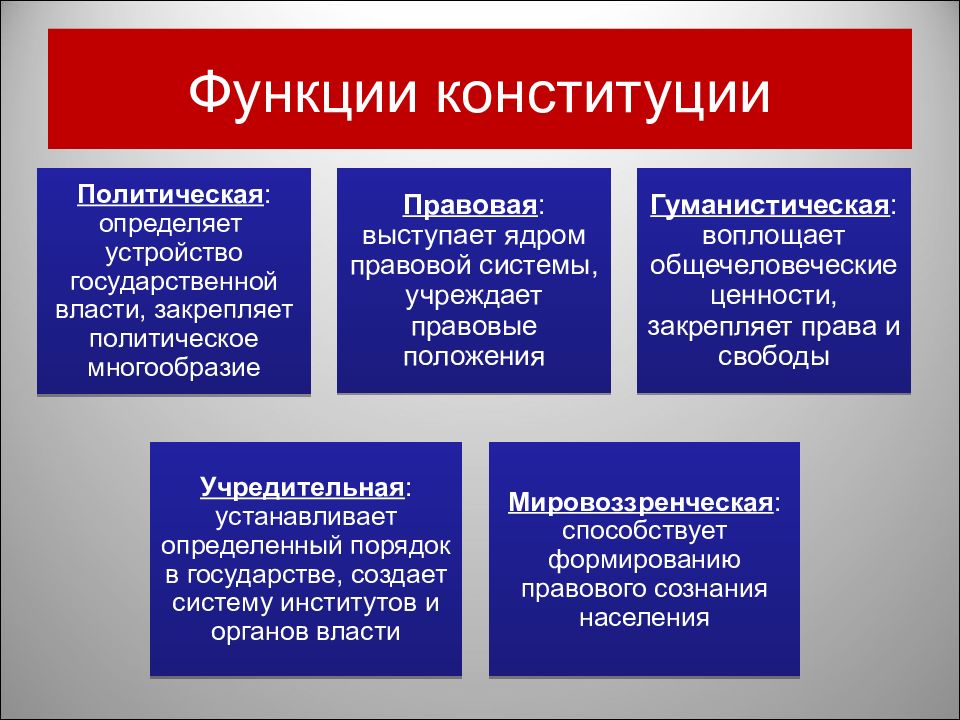 Функции конституции

Политическая: определяет устройство государственной власти, закрепляет политическое многообразие

Правовая: выступает ядром правовой системы, учреждает правовые положения

Гуманистическая: воплощает общечеловеческие ценности, закрепляет права и свободы

Учредительная: устанавливает определенный порядок в государстве, создает систему институтов и органов власти

Мировоззренческая: способствует формированию правового сознания населения